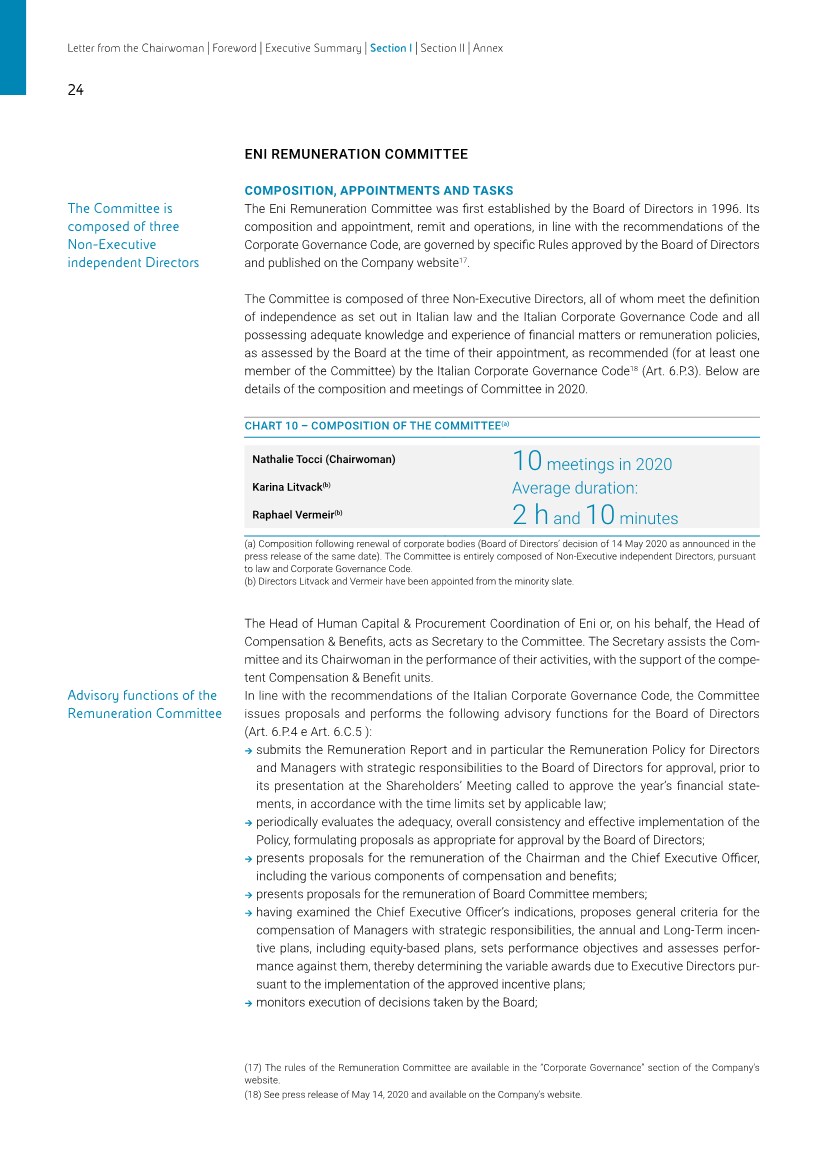 Letter from the Chairwoman | Foreword | Executive Summary | Section I | Section II | Annex

24

ENI REMUNERATION COMMITTEE

COMPOSITION, APPOINTMENTS AND TASKS

The Committee is composed of three Non-Executive independent Directors

The Eni Remuneration Committee was first established by the Board of Directors in 1996. Its composition and appointment, remit and operations, in line with the recommendations of the Corporate Governance Code, are governed by specific Rules approved by the Board of Directors and published on the Company website$^{17}$.

The Committee is composed of three Non-Executive Directors, all of whom meet the definition of independence as set out in Italian law and the Italian Corporate Governance Code and all possessing adequate knowledge and experience of financial matters or remuneration policies, as assessed by the Board at the time of their appointment, as recommended (for at least one member of the Committee) by the Italian Corporate Governance Code$^{18}$ (Art. 6.P.3). Below are details of the composition and meetings of Committee in 2020.

CHART 10 – COMPOSITION OF THE COMMITTEE$^{(a)}$

Nathalie Tocci (Chairwoman)
Karina Litvack$^{(b)}$
Raphael Vermeir$^{(b)}$

10 meetings in 2020
Average duration:
2 h and 10 minutes

(a) Composition following renewal of corporate bodies (Board of Directors' decision of 14 May 2020 as announced in the press release of the same date). The Committee is entirely composed of Non-Executive independent Directors, pursuant to law and Corporate Governance Code.
(b) Directors Litvack and Vermeir have been appointed from the minority slate.

The Head of Human Capital & Procurement Coordination of Eni or, on his behalf, the Head of Compensation & Benefits, acts as Secretary to the Committee. The Secretary assists the Committee and its Chairwoman in the performance of their activities, with the support of the competent Compensation & Benefit units.

Advisory functions of the Remuneration Committee

In line with the recommendations of the Italian Corporate Governance Code, the Committee issues proposals and performs the following advisory functions for the Board of Directors (Art. 6.P.4 e Art. 6.C.5 ):
→ submits the Remuneration Report and in particular the Remuneration Policy for Directors and Managers with strategic responsibilities to the Board of Directors for approval, prior to its presentation at the Shareholders' Meeting called to approve the year's financial statements, in accordance with the time limits set by applicable law;
→ periodically evaluates the adequacy, overall consistency and effective implementation of the Policy, formulating proposals as appropriate for approval by the Board of Directors;
→ presents proposals for the remuneration of the Chairman and the Chief Executive Officer, including the various components of compensation and benefits;
→ presents proposals for the remuneration of Board Committee members;
→ having examined the Chief Executive Officer's indications, proposes general criteria for the compensation of Managers with strategic responsibilities, the annual and Long-Term incentive plans, including equity-based plans, sets performance objectives and assesses performance against them, thereby determining the variable awards due to Executive Directors pursuant to the implementation of the approved incentive plans;
→ monitors execution of decisions taken by the Board;

(17) The rules of the Remuneration Committee are available in the "Corporate Governance" section of the Company's website.
(18) See press release of May 14, 2020 and available on the Company's website.